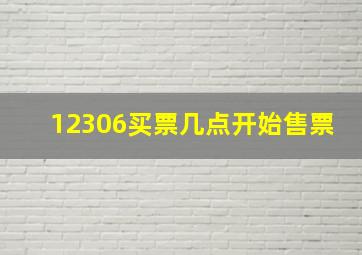 12306买票几点开始售票